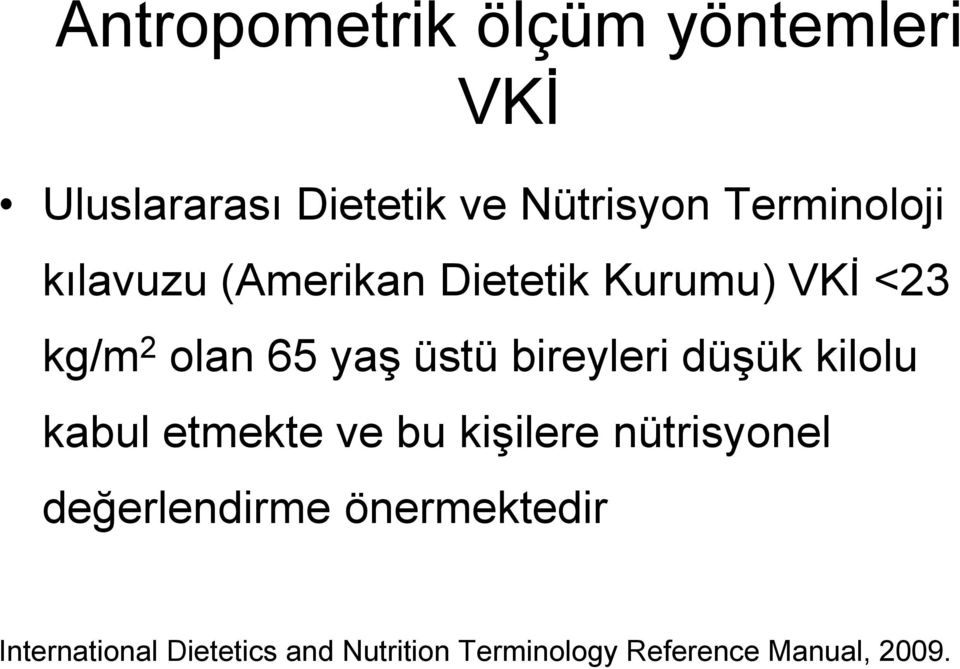 Antropometrik ölçüm yöntemleri
VKİ

• Uluslararası Dietetik ve Nütrisyon Terminoloji kılavuzu (Amerikan Dietetik Kurumu) VKİ <23 kg/m$^2$ olan 65 yaş üstü bireyleri düşük kilolu kabul etmekte ve bu kişilere nütrisyonel değerlendirme önermektedir

International Dietetics and Nutrition Terminology Reference Manual, 2009.